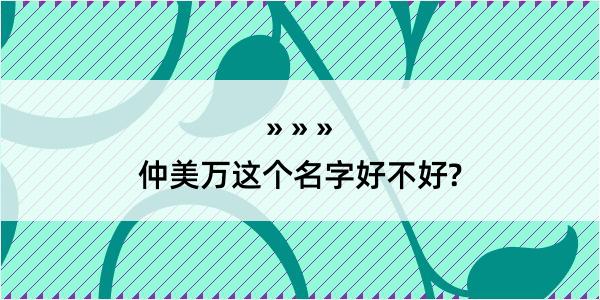 » » »

仲美万这个名字好不好?